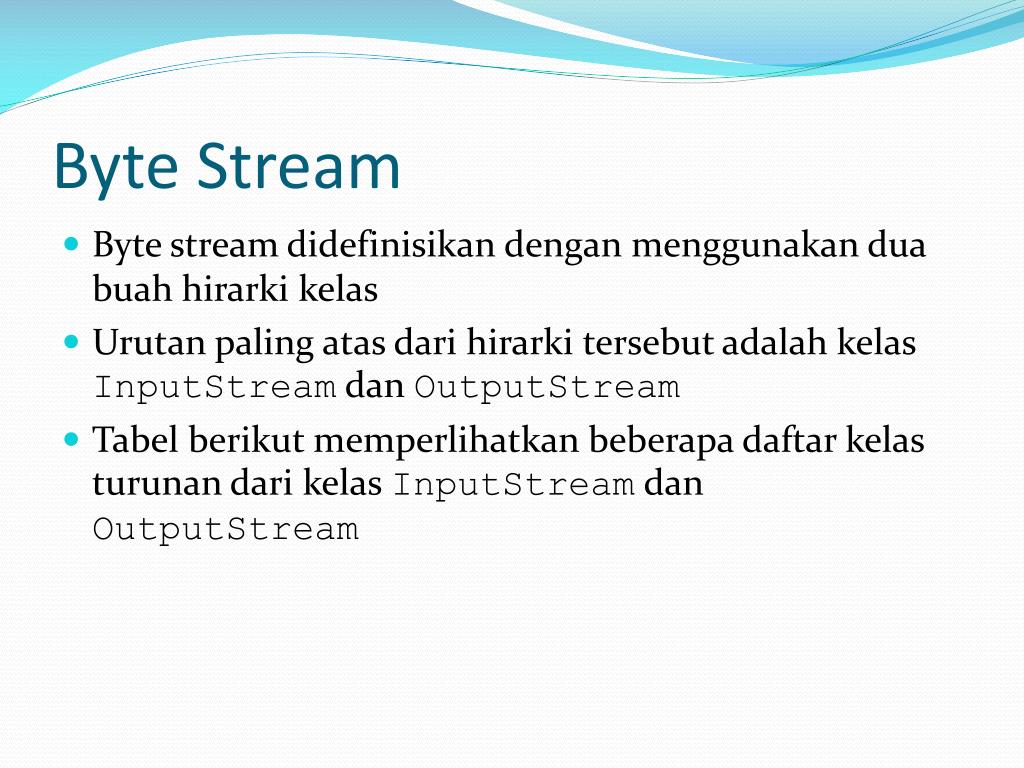 Byte Stream

Byte stream didefinisikan dengan menggunakan dua buah hirarki kelas

Urutan paling atas dari hirarki tersebut adalah kelas InputStream dan OutputStream

Tabel berikut memperlihatkan beberapa daftar kelas turunan dari kelas InputStream dan OutputStream